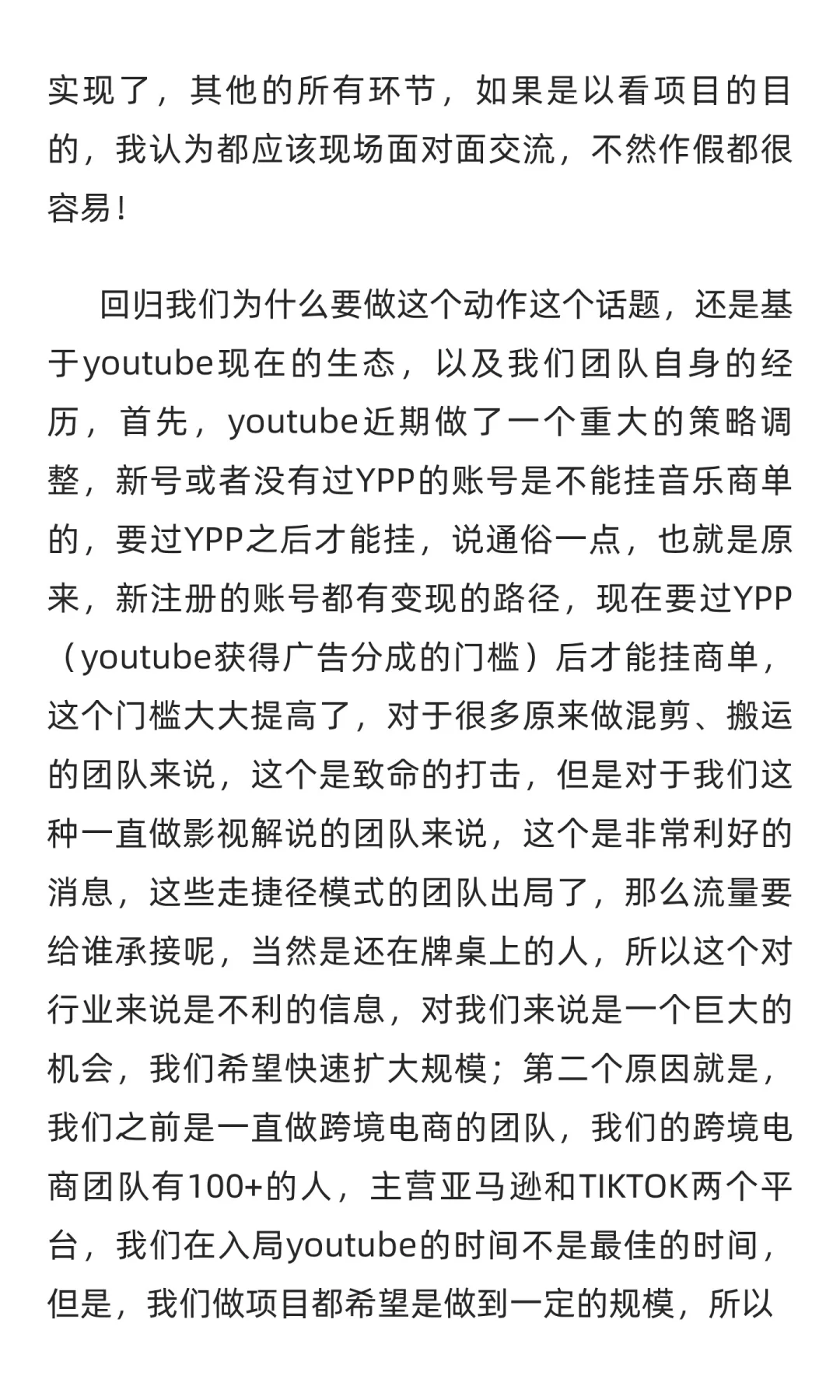 实现了，其他的所有环节，如果是以看项目的目的，我认为都应该现场面对面交流，不然作假都很容易！

回归我们为什么要做这个动作这个话题，还是基于youtube现在的生态，以及我们团队自身的经历，首先，youtube近期做了一个重大的策略调整，新号或者没有过YPP的账号是不能挂音乐商单的，要过YPP之后才能挂，说通俗一点，也就是原来，新注册的账号都有变现的路径，现在要过YPP（youtube获得广告分成的门槛）后才能挂商单，这个门槛大大提高了，对于很多原来做混剪、搬运的团队来说，这个是致命的打击，但是对于我们这种一直做影视解说的团队来说，这个是非常利好的消息，这些走捷径模式的团队出局了，那么流量要给谁承接呢，当然是还在牌桌上的人，所以这个对行业来说是不利的信息，对我们来说是一个巨大的机会，我们希望快速扩大规模；第二个原因就是，我们之前是一直做跨境电商的团队，我们的跨境电商团队有100+的人，主营亚马逊和TIKTOK两个平台，我们在入局youtube的时间不是最佳的时间，但是，我们做项目都希望是做到一定的规模，所以